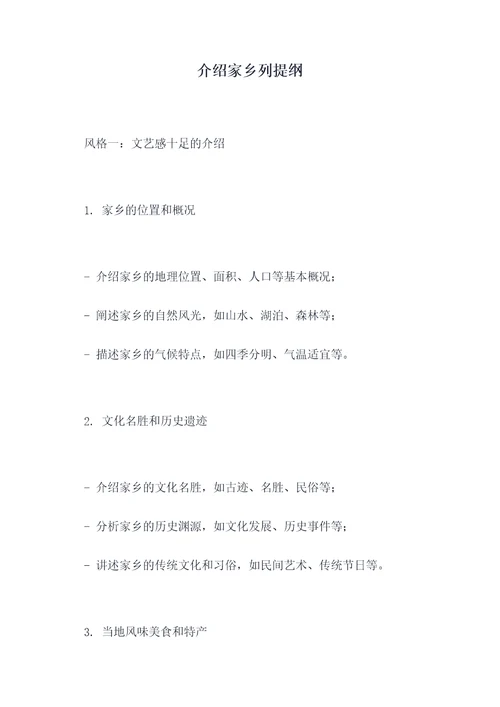 介绍家乡列提纲

风格一：文艺感十足的介绍

1. 家乡的位置和概况

- 介绍家乡的地理位置、面积、人口等基本概况；

- 阐述家乡的自然风光，如山水、湖泊、森林等；

- 描述家乡的气候特点，如四季分明、气温适宜等。

2. 文化名胜和历史遗迹

- 介绍家乡的文化名胜，如古迹、名胜、民俗等；

- 分析家乡的历史渊源，如文化发展、历史事件等；

- 讲述家乡的传统文化和习俗，如民间艺术、传统节日等。

3. 当地风味美食和特产